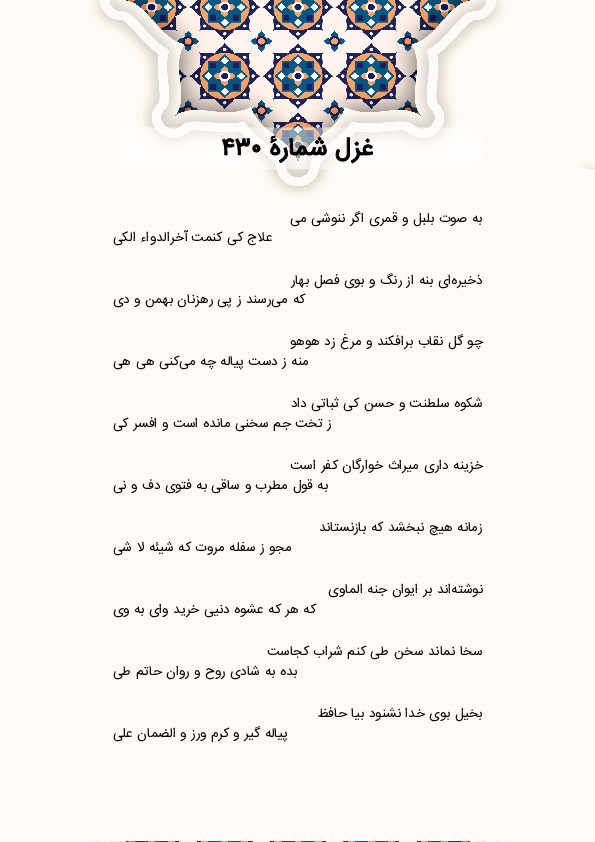 غزل شمارهٔ ۴۳۰

به صوت بلبل و قمری اگر ننوشی می
علاج کی کنمت آخرالدواء الکی

ذخیره‌ای بنه از رنگ و بوی فصل بهار
که می‌رسند ز پی رهزنان بهمن و دی

چو گل نقاب برافکند و مرغ زد هوهو
منه ز دست پیاله چه می‌کنی هی هی

شکوه سلطنت و حسن کی ثباتی داد
ز تخت جم سخنی مانده است و افسر کی

خزینه داری میراث خوارگان کفر است
به قول مطرب و ساقی به فتوی دف و نی

زمانه هیچ نبخشد که بازنستاند
مجو ز سفله مروت که شیئه لا شی

نوشته‌اند بر ایوان جنه الماوی
که هر که عشوه دنیی خرید وای به وی

سخا نماند سخن طی کنم شراب کجاست
بده به شادی روح و روان حاتم طی

بخیل بوی خدا نشنود بیا حافظ
پیاله گیر و کرم ورز و الضمان علی